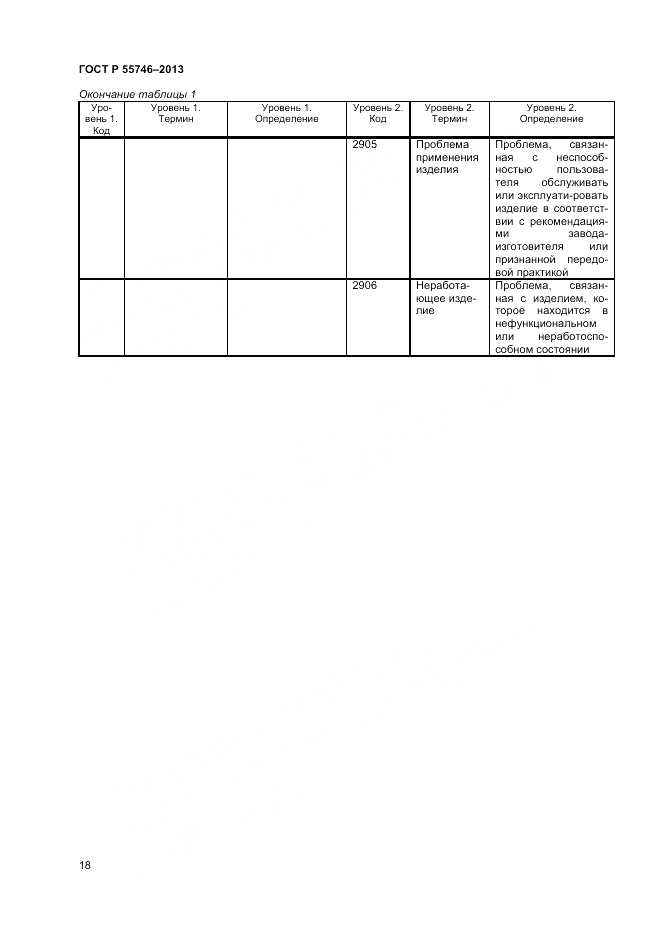 ГОСТ Р 55746–2013

Окончание таблицы 1

| Уровень 1. Код | Уровень 1. Термин | Уровень 1. Определение | Уровень 2. Код | Уровень 2. Термин | Уровень 2. Определение |
|---|---|---|---|---|---|
| | | | 2905 | Проблема применения изделия | Проблема, связанная с неспособностью пользователя обслуживать или эксплуати-ровать изделие в соответствии с рекомендациями завода-изготовителя или признанной передовой практикой |
| | | | 2906 | Неработающее изделие | Проблема, связанная с изделием, которое находится в нефункциональном или неработоспособном состоянии |

18